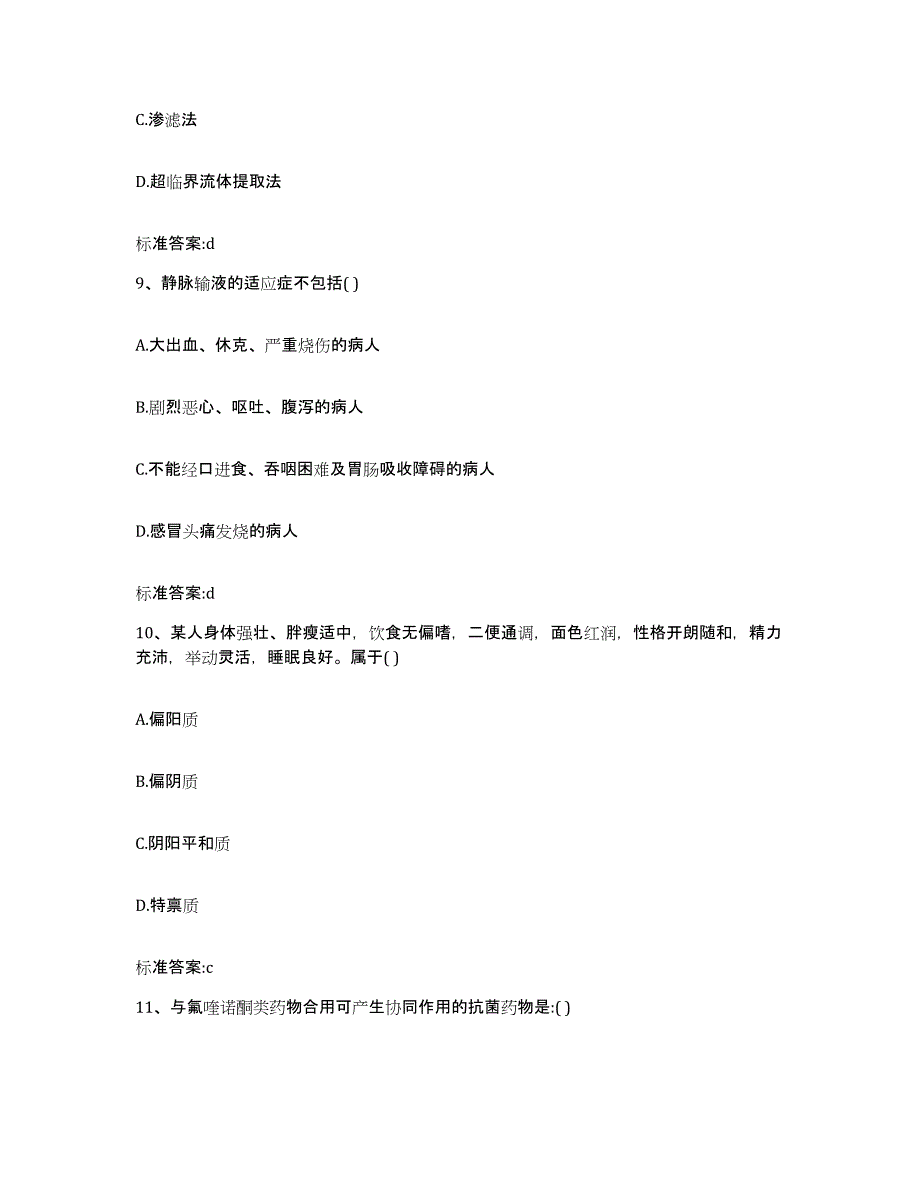 C.渗滤法

D.超临界流体提取法

标准答案:d

9、静脉输液的适应症不包括( )

A.大出血、休克、严重烧伤的病人

B.剧烈恶心、呕吐、腹泻的病人

C.不能经口进食、吞咽困难及胃肠吸收障碍的病人

D.感冒头痛发烧的病人

标准答案:d

10、某人身体强壮、胖瘦适中，饮食无偏嗜，二便通调，面色红润，性格开朗随和，精力充沛，举动灵活，睡眠良好。属于( )

A.偏阳质

B.偏阴质

C.阴阳平和质

D.特禀质

标准答案:c

11、与氟喹诺酮类药物合用可产生协同作用的抗菌药物是:( )